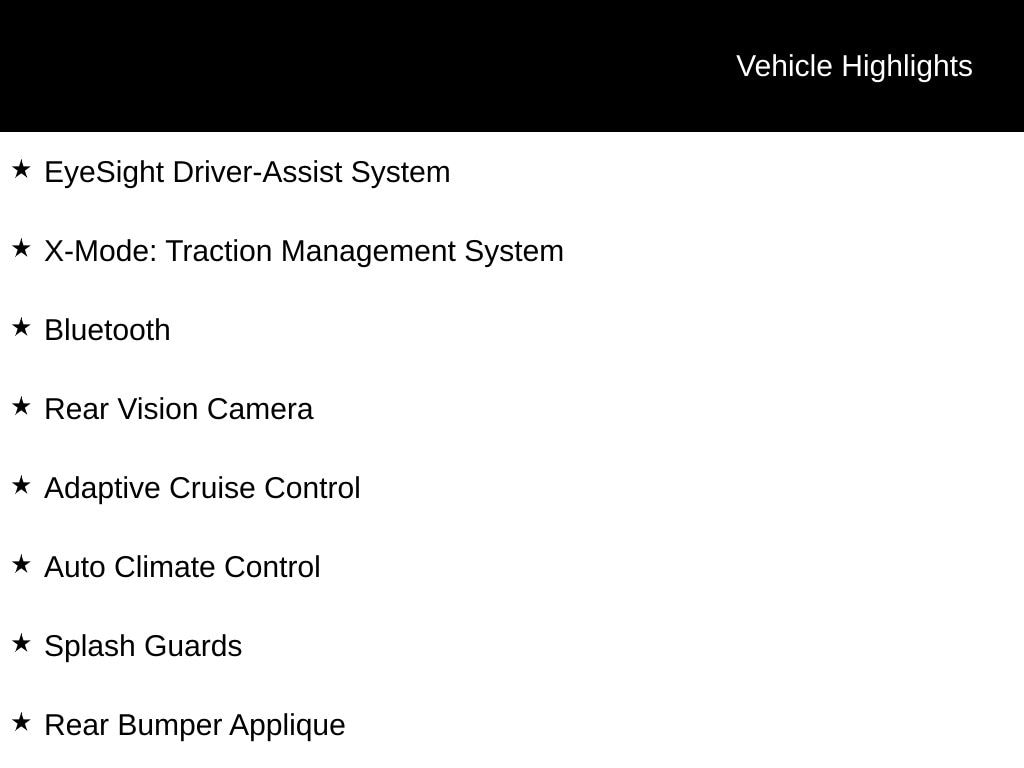 Vehicle Highlights

★ EyeSight Driver-Assist System

★ X-Mode: Traction Management System

★ Bluetooth

★ Rear Vision Camera

★ Adaptive Cruise Control

★ Auto Climate Control

★ Splash Guards

★ Rear Bumper Applique